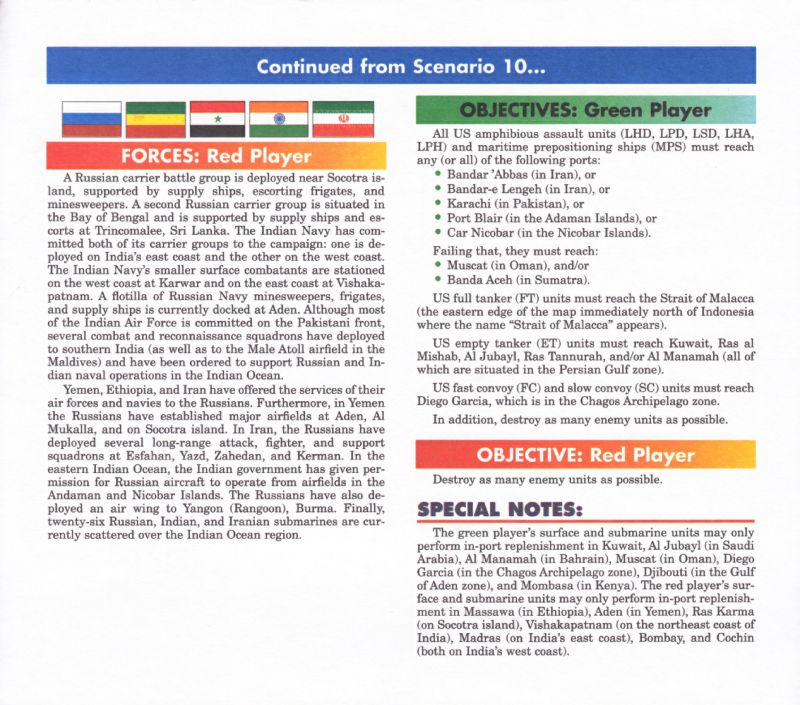 Continued from Scenario 10...

FORCES: Red Player

A Russian carrier battle group is deployed near Socotra island, supported by supply ships, escorting frigates, and minesweepers. A second Russian carrier group is situated in the Bay of Bengal and is supported by supply ships and escorts at Trincomalee, Sri Lanka. The Indian Navy has committed both of its carrier groups to the campaign: one is deployed on India's east coast and the other on the west coast. The Indian Navy's smaller surface combatants are stationed on the west coast at Karwar and on the east coast at Vishakapatnam. A flotilla of Russian Navy minesweepers, frigates, and supply ships is currently docked at Aden. Although most of the Indian Air Force is committed on the Pakistani front, several combat and reconnaissance squadrons have deployed to southern India (as well as to the Male Atoll airfield in the Maldives) and have been ordered to support Russian and Indian naval operations in the Indian Ocean.

Yemen, Ethiopia, and Iran have offered the services of their air forces and navies to the Russians. Furthermore, in Yemen the Russians have established major airfields at Aden, Al Mukalla, and on Socotra island. In Iran, the Russians have deployed several long-range attack, fighter, and support squadrons at Esfahan, Yazd, Zahedan, and Kerman. In the eastern Indian Ocean, the Indian government has given permission for Russian aircraft to operate from airfields in the Andaman and Nicobar Islands. The Russians have also deployed an air wing to Yangon (Rangoon), Burma. Finally, twenty-six Russian, Indian, and Iranian submarines are currently scattered over the Indian Ocean region.

OBJECTIVES: Green Player

All US amphibious assault units (LHD, LPD, LSD, LHA, LPH) and maritime prepositioning ships (MPS) must reach any (or all) of the following ports:
• Bandar 'Abbas (in Iran), or
• Bandar-e Lengeh (in Iran), or
• Karachi (in Pakistan), or
• Port Blair (in the Adaman Islands), or
• Car Nicobar (in the Nicobar Islands).

Failing that, they must reach:
• Muscat (in Oman), and/or
• Banda Aceh (in Sumatra).

US full tanker (FT) units must reach the Strait of Malacca (the eastern edge of the map immediately north of Indonesia where the name "Strait of Malacca" appears).

US empty tanker (ET) units must reach Kuwait, Ras al Mishab, Al Jubayl, Ras Tannurah, and/or Al Manamah (all of which are situated in the Persian Gulf zone).

US fast convoy (FC) and slow convoy (SC) units must reach Diego Garcia, which is in the Chagos Archipelago zone.

In addition, destroy as many enemy units as possible.

OBJECTIVE: Red Player

Destroy as many enemy units as possible.

SPECIAL NOTES:

The green player's surface and submarine units may only perform in-port replenishment in Kuwait, Al Jubayl (in Saudi Arabia), Al Manamah (in Bahrain), Muscat (in Oman), Diego Garcia (in the Chagos Archipelago zone), Djibouti (in the Gulf of Aden zone), and Mombasa (in Kenya). The red player's surface and submarine units may only perform in-port replenishment in Massawa (in Ethiopia), Aden (in Yemen), Ras Karma (on Socotra island), Vishakapatnam (on the northeast coast of India), Madras (on India's east coast), Bombay, and Cochin (both on India's west coast).